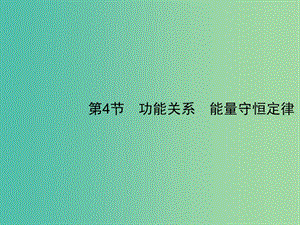 第4节　功能关系　能量守恒定律